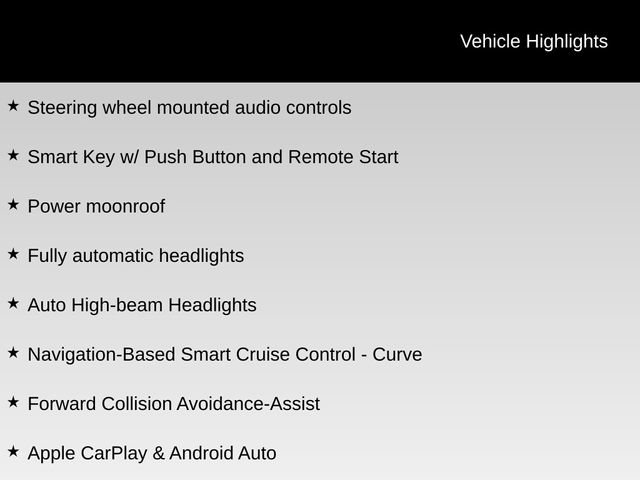 Vehicle Highlights

★ Steering wheel mounted audio controls

★ Smart Key w/ Push Button and Remote Start

★ Power moonroof

★ Fully automatic headlights

★ Auto High-beam Headlights

★ Navigation-Based Smart Cruise Control - Curve

★ Forward Collision Avoidance-Assist

★ Apple CarPlay & Android Auto